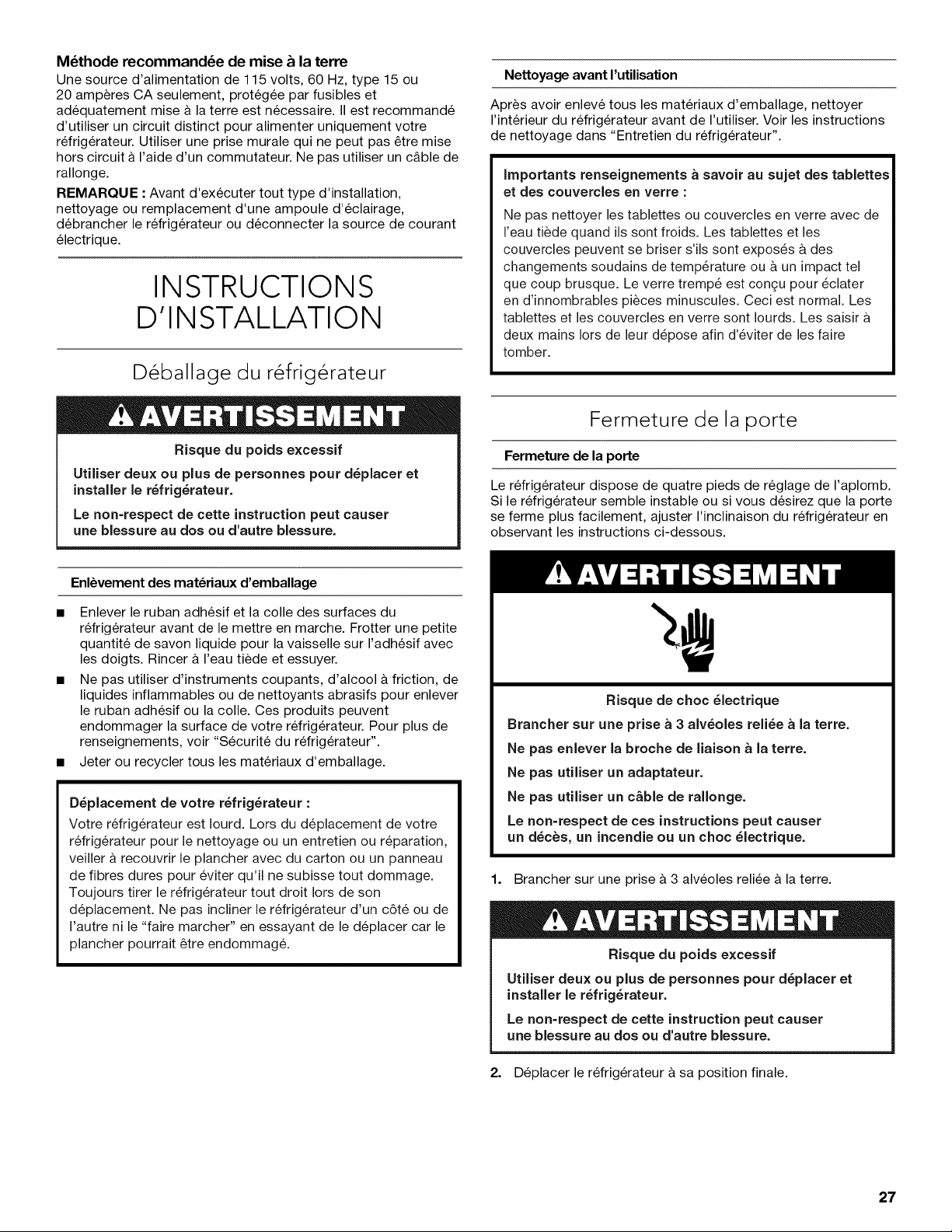 Méthode recommandée de mise à la terre

Une source d'alimentation de 115 volts, 60 Hz, type 15 ou 20 ampères CA seulement, protégée par fusibles et adéquatement mise à la terre est nécessaire. Il est recommandé d'utiliser un circuit distinct pour alimenter uniquement votre réfrigérateur. Utiliser une prise murale qui ne peut pas être mise hors circuit à l'aide d'un commutateur. Ne pas utiliser un câble de rallonge.

REMARQUE : Avant d'exécuter tout type d'installation, nettoyage ou remplacement d'une ampoule d'éclairage, débrancher le réfrigérateur ou déconnecter la source de courant électrique.

INSTRUCTIONS D'INSTALLATION

Déballage du réfrigérateur

AVERTISSEMENT

Risque du poids excessif

Utiliser deux ou plus de personnes pour déplacer et installer le réfrigérateur.

Le non-respect de cette instruction peut causer une blessure au dos ou d'autre blessure.

Enlèvement des matériaux d'emballage

• Enlever le ruban adhésif et la colle des surfaces du réfrigérateur avant de le mettre en marche. Frotter une petite quantité de savon liquide pour la vaisselle sur l'adhésif avec les doigts. Rincer à l'eau tiède et essuyer.
• Ne pas utiliser d'instruments coupants, d'alcool à friction, de liquides inflammables ou de nettoyants abrasifs pour enlever le ruban adhésif ou la colle. Ces produits peuvent endommager la surface de votre réfrigérateur. Pour plus de renseignements, voir "Sécurité du réfrigérateur".
• Jeter ou recycler tous les matériaux d'emballage.

Déplacement de votre réfrigérateur :

Votre réfrigérateur est lourd. Lors du déplacement de votre réfrigérateur pour le nettoyage ou un entretien ou réparation, veiller à recouvrir le plancher avec du carton ou un panneau de fibres dures pour éviter qu'il ne subisse tout dommage. Toujours tirer le réfrigérateur tout droit lors de son déplacement. Ne pas incliner le réfrigérateur d'un côté ou de l'autre ni le "faire marcher" en essayant de le déplacer car le plancher pourrait être endommagé.

Nettoyage avant l'utilisation

Après avoir enlevé tous les matériaux d'emballage, nettoyer l'intérieur du réfrigérateur avant de l'utiliser. Voir les instructions de nettoyage dans "Entretien du réfrigérateur".

Importants renseignements à savoir au sujet des tablettes et des couvercles en verre :

Ne pas nettoyer les tablettes ou couvercles en verre avec de l'eau tiède quand ils sont froids. Les tablettes et les couvercles peuvent se briser s'ils sont exposés à des changements soudains de température ou à un impact tel que coup brusque. Le verre trempé est conçu pour éclater en d'innombrables pièces minuscules. Ceci est normal. Les tablettes et les couvercles en verre sont lourds. Les saisir à deux mains lors de leur dépose afin d'éviter de les faire tomber.

Fermeture de la porte

Fermeture de la porte

Le réfrigérateur dispose de quatre pieds de réglage de l'aplomb. Si le réfrigérateur semble instable ou si vous désirez que la porte se ferme plus facilement, ajuster l'inclinaison du réfrigérateur en observant les instructions ci-dessous.

AVERTISSEMENT

Risque de choc électrique

Brancher sur une prise à 3 alvéoles reliée à la terre.

Ne pas enlever la broche de liaison à la terre.

Ne pas utiliser un adaptateur.

Ne pas utiliser un câble de rallonge.

Le non-respect de ces instructions peut causer un décès, un incendie ou un choc électrique.

1. Brancher sur une prise à 3 alvéoles reliée à la terre.

AVERTISSEMENT

Risque du poids excessif

Utiliser deux ou plus de personnes pour déplacer et installer le réfrigérateur.

Le non-respect de cette instruction peut causer une blessure au dos ou d'autre blessure.

2. Déplacer le réfrigérateur à sa position finale.

27